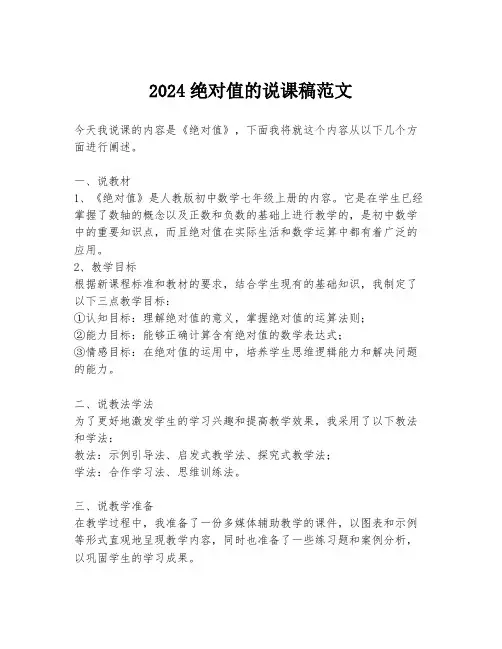 2024 绝对值的说课稿范文

今天我说课的内容是《绝对值》，下面我将就这个内容从以下几个方面进行阐述。

一、说教材
1、《绝对值》是人教版初中数学七年级上册的内容。它是在学生已经掌握了数轴的概念以及正数和负数的基础上进行教学的，是初中数学中的重要知识点，而且绝对值在实际生活和数学运算中都有着广泛的应用。
2、教学目标
根据新课程标准和教材的要求，结合学生现有的基础知识，我制定了以下三点教学目标：
①认知目标：理解绝对值的意义，掌握绝对值的运算法则；
②能力目标：能够正确计算含有绝对值的数学表达式；
③情感目标：在绝对值的运用中，培养学生思维逻辑能力和解决问题的能力。

二、说教法学法
为了更好地激发学生的学习兴趣和提高教学效果，我采用了以下教法和学法：
教法：示例引导法、启发式教学法、探究式教学法；
学法：合作学习法、思维训练法。

三、说教学准备
在教学过程中，我准备了一份多媒体辅助教学的课件，以图表和示例等形式直观地呈现教学内容，同时也准备了一些练习题和案例分析，以巩固学生的学习成果。